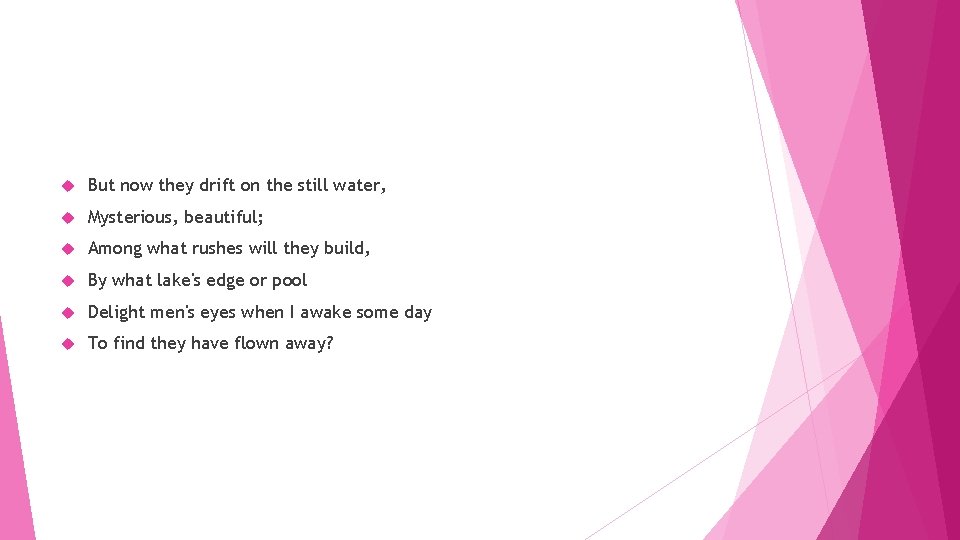 But now they drift on the still water,

Mysterious, beautiful;

Among what rushes will they build,

By what lake's edge or pool

Delight men's eyes when I awake some day

To find they have flown away?